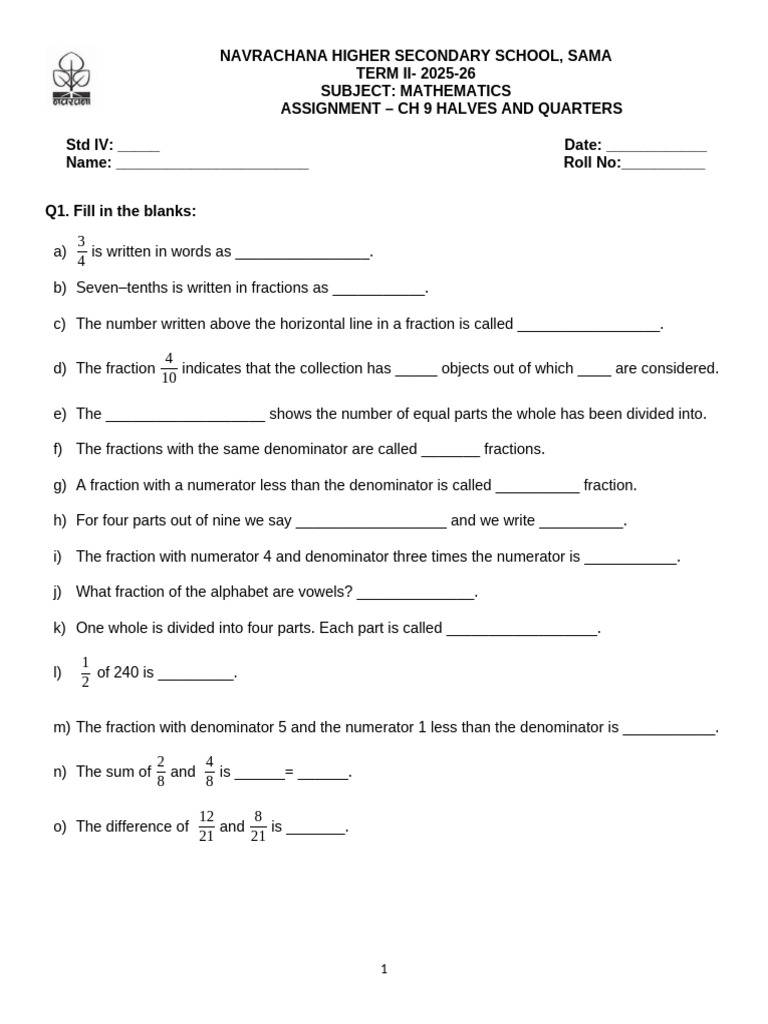 NAVRACHANA HIGHER SECONDARY SCHOOL, SAMA
TERM II- 2025-26
SUBJECT: MATHEMATICS
ASSIGNMENT – CH 9 HALVES AND QUARTERS

Std IV: ____
Name: ____

Date: ____
Roll No:____

Q1. Fill in the blanks:

a) $\frac{3}{4}$ is written in words as ____.

b) Seven–tenths is written in fractions as ____.

c) The number written above the horizontal line in a fraction is called ____.

d) The fraction $\frac{4}{10}$ indicates that the collection has ____ objects out of which ____ are considered.

e) The ____ shows the number of equal parts the whole has been divided into.

f) The fractions with the same denominator are called ____ fractions.

g) A fraction with a numerator less than the denominator is called ____ fraction.

h) For four parts out of nine we say ____ and we write ____.

i) The fraction with numerator 4 and denominator three times the numerator is ____.

j) What fraction of the alphabet are vowels? ____.

k) One whole is divided into four parts. Each part is called ____.

l) $\frac{1}{2}$ of 240 is ____.

m) The fraction with denominator 5 and the numerator 1 less than the denominator is ____.

n) The sum of $\frac{2}{8}$ and $\frac{4}{8}$ is ____= ____.

o) The difference of $\frac{12}{21}$ and $\frac{8}{21}$ is ____.

1